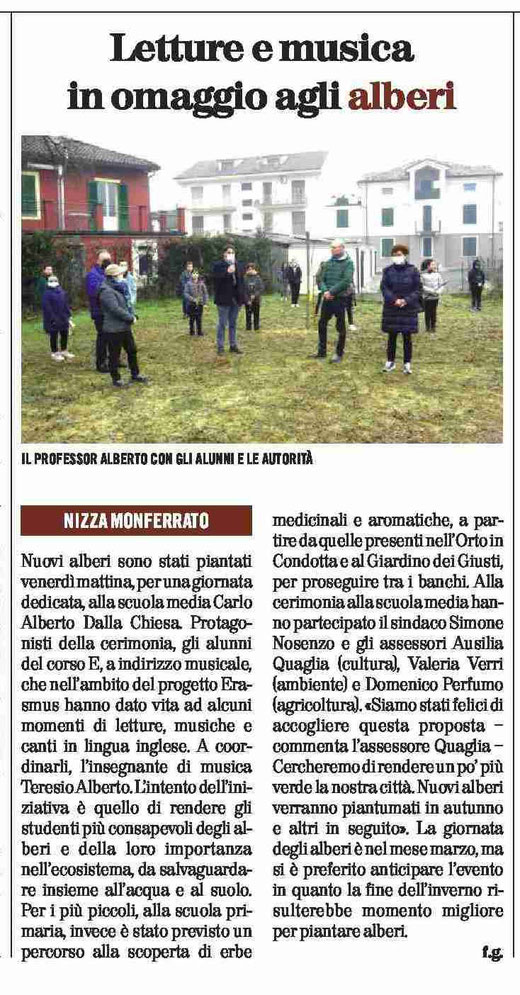 Letture e musica in omaggio agli alberi

IL PROFESSOR ALBERTO CON GLI ALUNNI E LE AUTORITÀ

NIZZA MONFERRATO

Nuovi alberi sono stati piantati venerdì mattina, per una giornata dedicata, alla scuola media Carlo Alberto Dalla Chiesa. Protagonisti della cerimonia, gli alunni del corso E, a indirizzo musicale, che nell'ambito del progetto Erasmus hanno dato vita ad alcuni momenti di letture, musiche e canti in lingua inglese. A coordinarli, l'insegnante di musica Teresio Alberto. L'intento dell'iniziativa è quello di rendere gli studenti più consapevoli degli alberi e della loro importanza nell'ecosistema, da salvaguardare insieme all'acqua e al suolo. Per i più piccoli, alla scuola primaria, invece è stato previsto un percorso alla scoperta di erbe medicinali e aromatiche, a partire da quelle presenti nell'Orto in Condotta e al Giardino dei Giusti, per proseguire tra i banchi. Alla cerimonia alla scuola media hanno partecipato il sindaco Simone Nosenzo e gli assessori Ausilia Quaglia (cultura), Valeria Verri (ambiente) e Domenico Perfumo (agricoltura). «Siamo stati felici di accogliere questa proposta – commenta l'assessore Quaglia – Cercheremo di rendere un po' più verde la nostra città. Nuovi alberi verranno piantumati in autunno e altri in seguito». La giornata degli alberi è nel mese marzo, ma si è preferito anticipare l'evento in quanto la fine dell'inverno risulterebbe momento migliore per piantare alberi.

f.g.